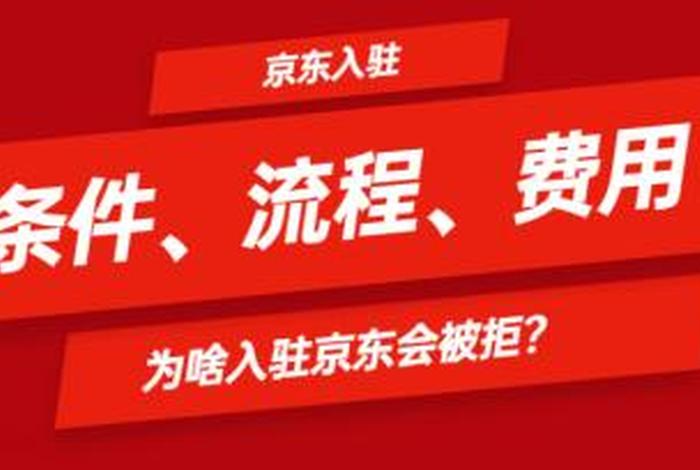 京东入驻

条件、流程、费用

为啥入驻京东会被拒?